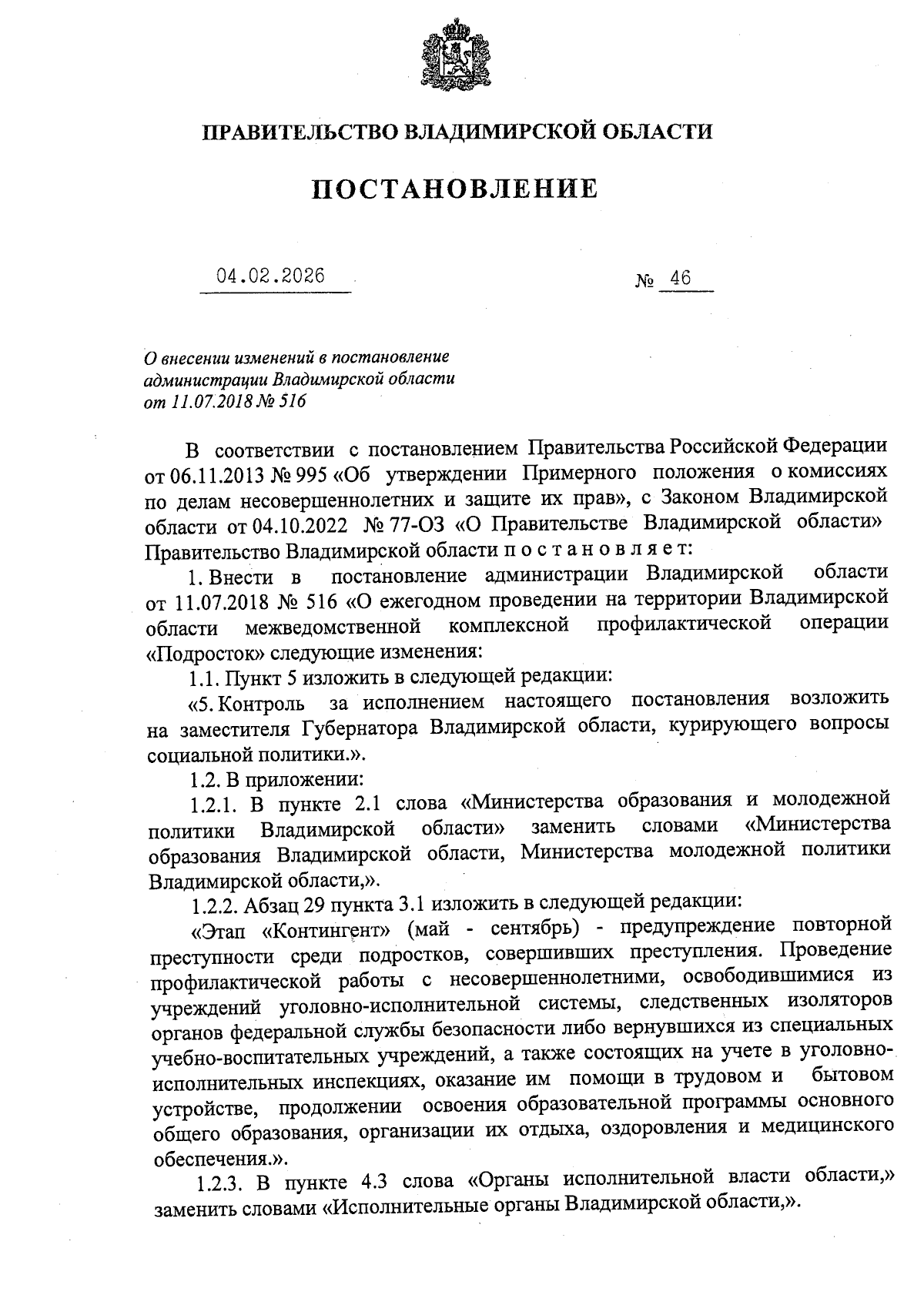 ПРАВИТЕЛЬСТВО ВЛАДИМИРСКОЙ ОБЛАСТИ

ПОСТАНОВЛЕНИЕ

04.02.2026 № 46

О внесении изменений в постановление администрации Владимирской области от 11.07.2018 № 516

В соответствии с постановлением Правительства Российской Федерации от 06.11.2013 № 995 «Об утверждении Примерного положения о комиссиях по делам несовершеннолетних и защите их прав», с Законом Владимирской области от 04.10.2022 № 77-ОЗ «О Правительстве Владимирской области» Правительство Владимирской области п о с т а н о в л я е т:

1. Внести в постановление администрации Владимирской области от 11.07.2018 № 516 «О ежегодном проведении на территории Владимирской области межведомственной комплексной профилактической операции «Подросток» следующие изменения:

1.1. Пункт 5 изложить в следующей редакции:

«5. Контроль за исполнением настоящего постановления возложить на заместителя Губернатора Владимирской области, курирующего вопросы социальной политики.».

1.2. В приложении:

1.2.1. В пункте 2.1 слова «Министерства образования и молодежной политики Владимирской области» заменить словами «Министерства образования Владимирской области, Министерства молодежной политики Владимирской области,».

1.2.2. Абзац 29 пункта 3.1 изложить в следующей редакции:

«Этап «Контингент» (май - сентябрь) - предупреждение повторной преступности среди подростков, совершивших преступления. Проведение профилактической работы с несовершеннолетними, освободившимися из учреждений уголовно-исполнительной системы, следственных изоляторов органов федеральной службы безопасности либо вернувшихся из специальных учебно-воспитательных учреждений, а также состоящих на учете в уголовно-исполнительных инспекциях, оказание им помощи в трудовом и бытовом устройстве, продолжении освоения образовательной программы основного общего образования, организации их отдыха, оздоровления и медицинского обеспечения.».

1.2.3. В пункте 4.3 слова «Органы исполнительной власти области,» заменить словами «Исполнительные органы Владимирской области,».